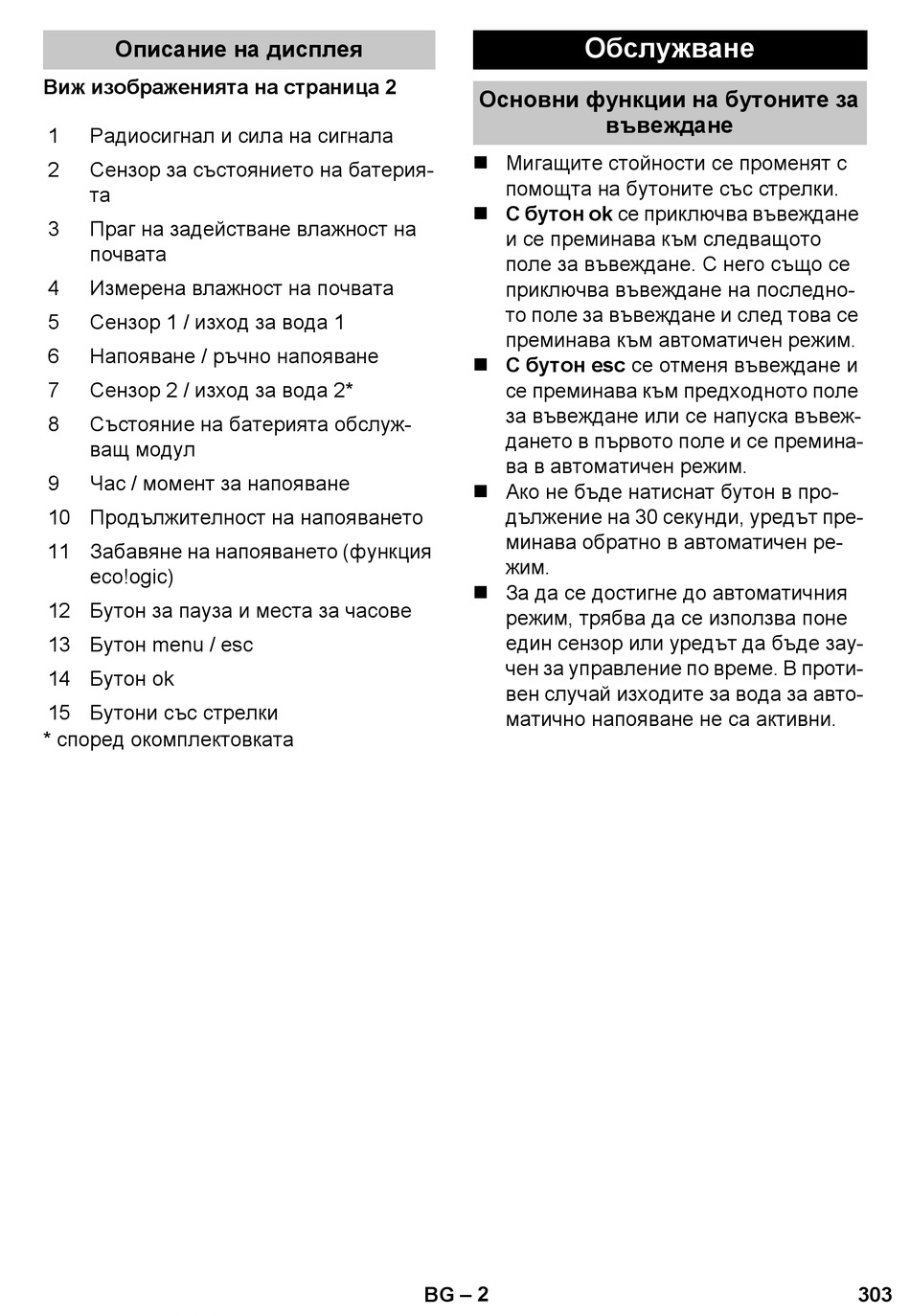 Описание на дисплея

Виж изображенията на страница 2

1 Радиосигнал и сила на сигнала
2 Сензор за състоянието на батерията
3 Праг на задействане влажност на почвата
4 Измерена влажност на почвата
5 Сензор 1 / изход за вода 1
6 Напояване / ръчно напояване
7 Сензор 2 / изход за вода 2*
8 Състояние на батерията обслужващ модул
9 Час / момент за напояване
10 Продължителност на напояването
11 Забавяне на напояването (функция eco!ogic)
12 Бутон за пауза и места за часове
13 Бутон menu / esc
14 Бутон ok
15 Бутони със стрелки
* според окомплектовката

Обслужване

Основни функции на бутоните за въвеждане

■ Мигащите стойности се променят с помощта на бутоните със стрелки.
■ С бутон ok се приключва въвеждане и се преминава към следващото поле за въвеждане. С него също се приключва въвеждане на последното поле за въвеждане и след това се преминава към автоматичен режим.
■ С бутон esc се отменя въвеждане и се преминава към предходното поле за въвеждане или се напуска въвеждането в първото поле и се преминава в автоматичен режим.
■ Ако не бъде натиснат бутон в продължение на 30 секунди, уредът преминава обратно в автоматичен режим.
■ За да се достигне до автоматичния режим, трябва да се използва поне един сензор или уредът да бъде заучен за управление по време. В противен случай изходите за вода за автоматично напояване не са активни.

BG – 2 303